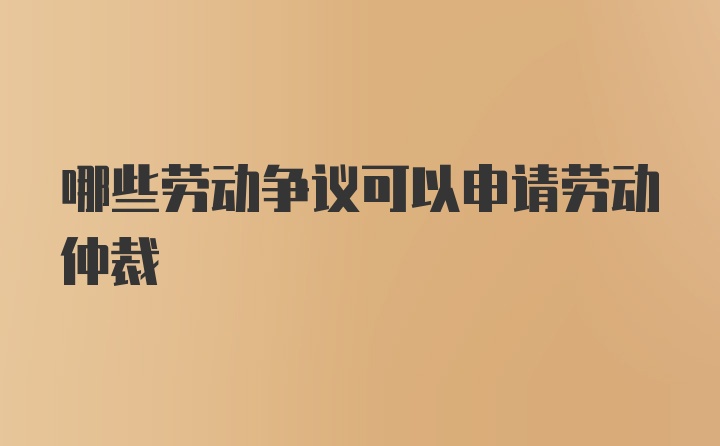 哪些劳动争议可以申请劳动仲裁